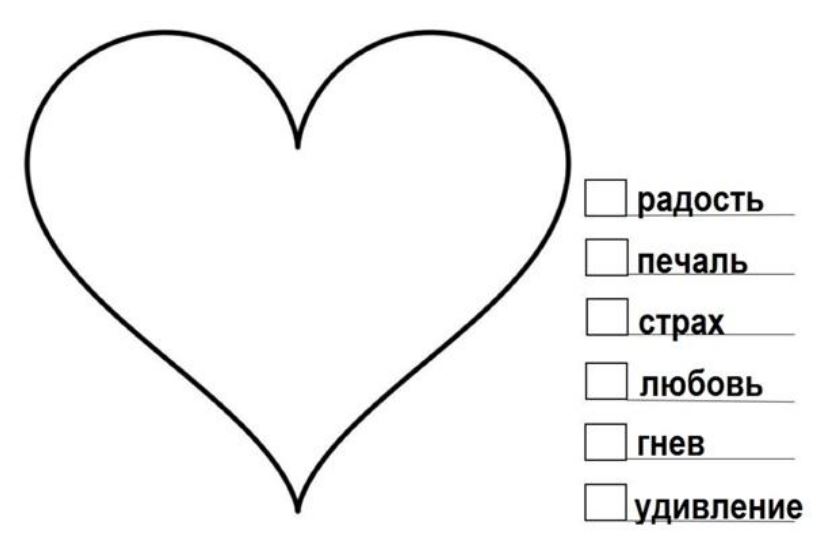 радость
печаль
страх
любовь
гнев
удивление